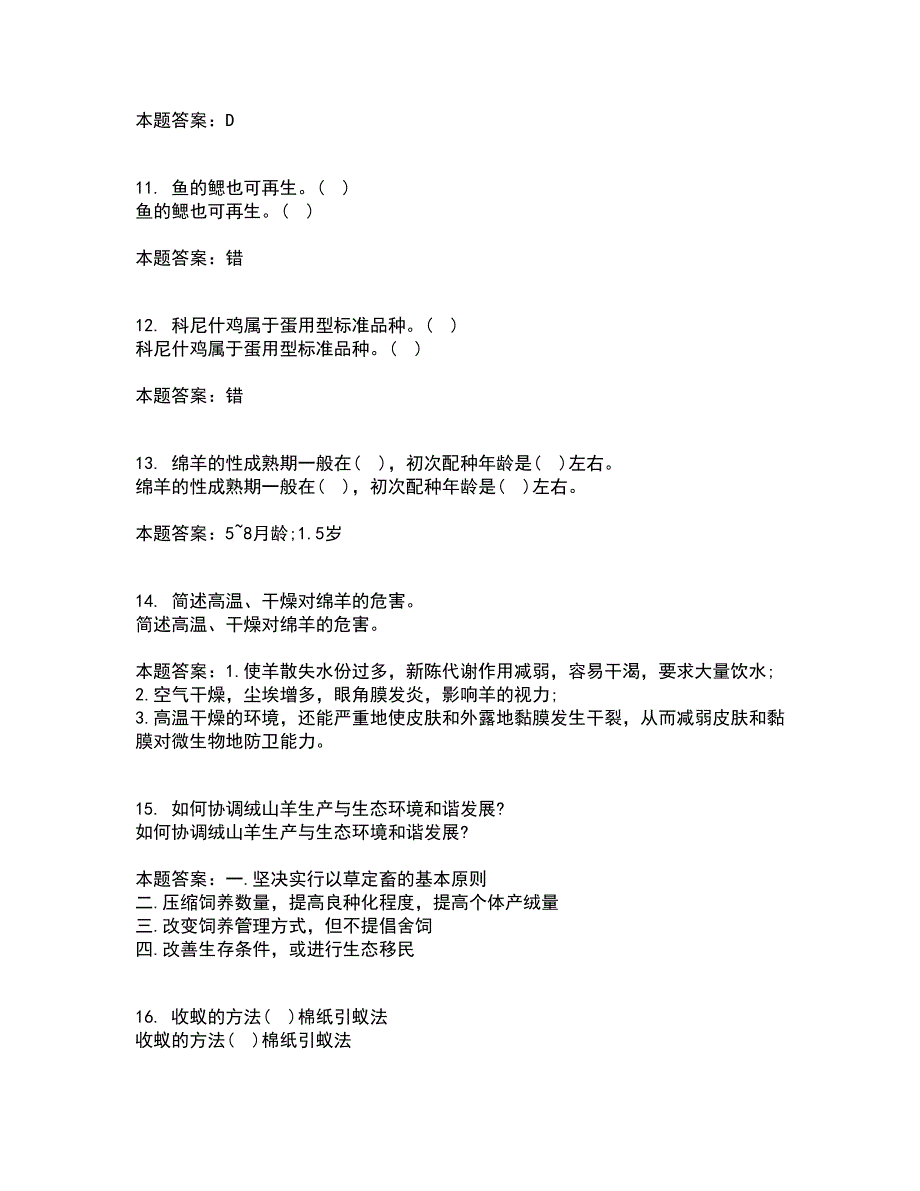 本题答案：D

11. 鱼的鳃也可再生。（ ）
鱼的鳃也可再生。（ ）

本题答案：错

12. 科尼什鸡属于蛋用型标准品种。（ ）
科尼什鸡属于蛋用型标准品种。（ ）

本题答案：错

13. 绵羊的性成熟期一般在（ ），初次配种年龄是（ ）左右。
绵羊的性成熟期一般在（ ），初次配种年龄是（ ）左右。

本题答案：5~8月龄;1.5岁

14. 简述高温、干燥对绵羊的危害。
简述高温、干燥对绵羊的危害。

本题答案：1.使羊散失水份过多，新陈代谢作用减弱，容易干渴，要求大量饮水;
2.空气干燥，尘埃增多，眼角膜发炎，影响羊的视力;
3.高温干燥的环境，还能严重地使皮肤和外露地黏膜发生干裂，从而减弱皮肤和黏膜对微生物地防卫能力。

15. 如何协调绒山羊生产与生态环境和谐发展?
如何协调绒山羊生产与生态环境和谐发展?

本题答案：一.坚决实行以草定畜的基本原则
二.压缩饲养数量，提高良种化程度，提高个体产绒量
三.改变饲养管理方式，但不提倡舍饲
四.改善生存条件，或进行生态移民

16. 收蚁的方法（ ）棉纸引蚁法
收蚁的方法（ ）棉纸引蚁法